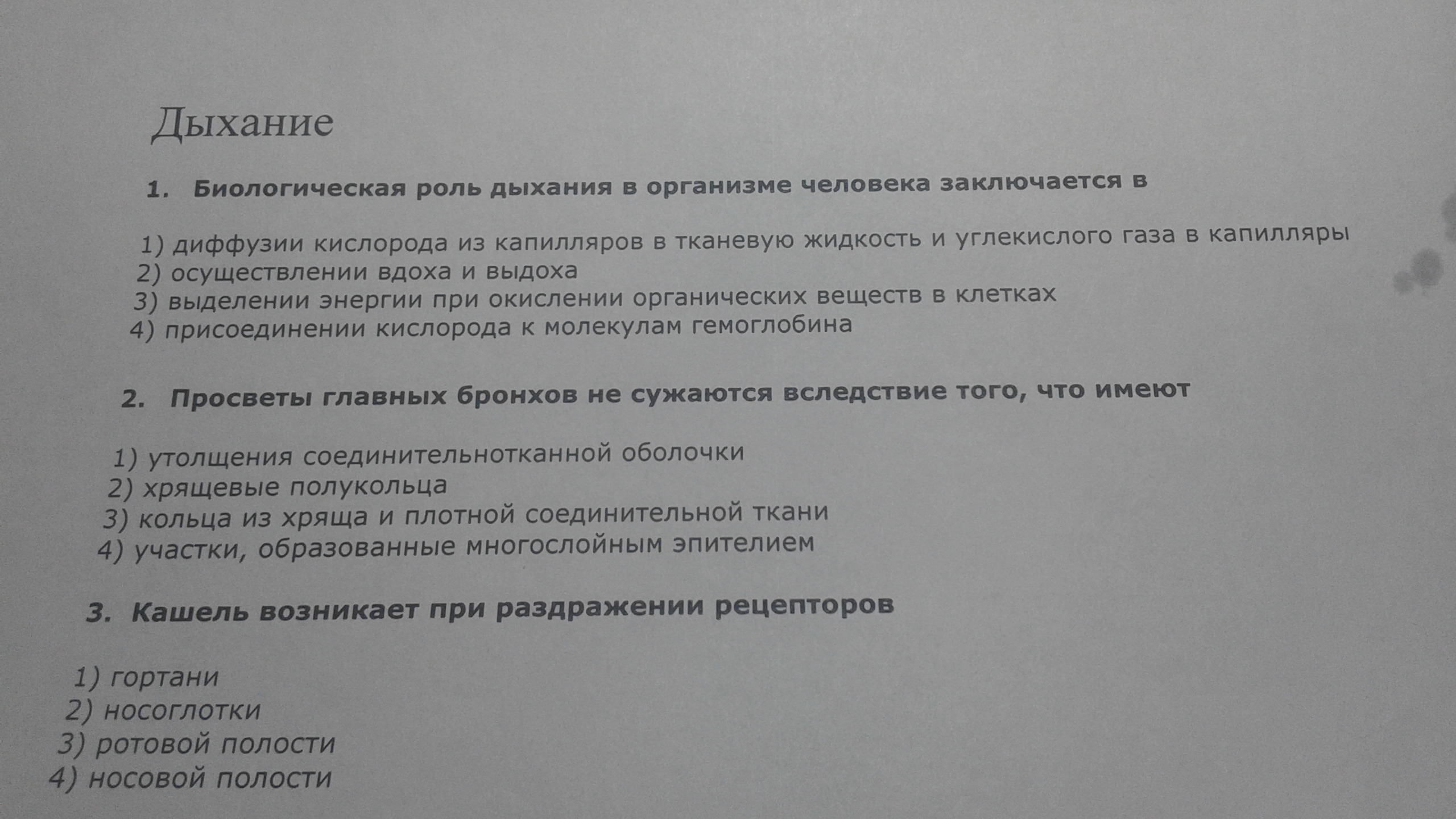 Дыхание

1. Биологическая роль дыхания в организме человека заключается в

1) диффузии кислорода из капилляров в тканевую жидкость и углекислого газа в капилляры
2) осуществлении вдоха и выдоха
3) выделении энергии при окислении органических веществ в клетках
4) присоединении кислорода к молекулам гемоглобина

2. Просветы главных бронхов не сужаются вследствие того, что имеют

1) утолщения соединительнотканной оболочки
2) хрящевые полукольца
3) кольца из хряща и плотной соединительной ткани
4) участки, образованные многослойным эпителием

3. Кашель возникает при раздражении рецепторов

1) гортани
2) носоглотки
3) ротовой полости
4) носовой полости